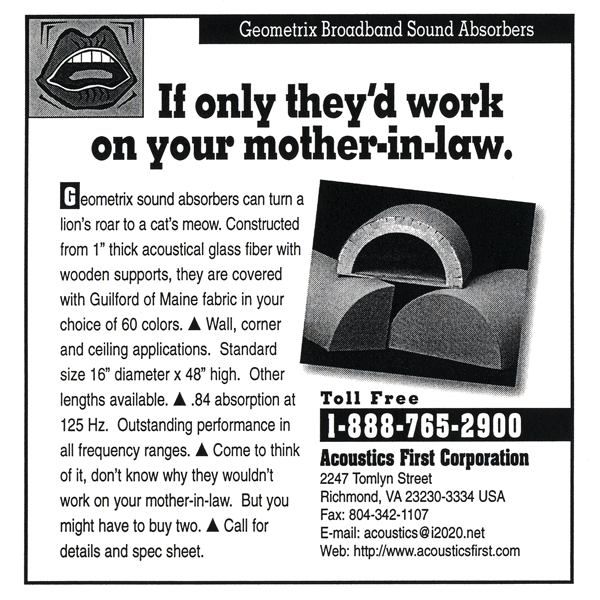 Geometrix Broadband Sound Absorbers

If only they'd work on your mother-in-law.

Geometrix sound absorbers can turn a lion's roar to a cat's meow. Constructed from 1" thick acoustical glass fiber with wooden supports, they are covered with Guilford of Maine fabric in your choice of 60 colors. ▲ Wall, corner and ceiling applications. Standard size 16" diameter x 48" high. Other lengths available. ▲ .84 absorption at 125 Hz. Outstanding performance in all frequency ranges. ▲ Come to think of it, don't know why they wouldn't work on your mother-in-law. But you might have to buy two. ▲ Call for details and spec sheet.

Toll Free
1-888-765-2900
Acoustics First Corporation
2247 Tomlyn Street
Richmond, VA 23230-3334 USA
Fax: 804-342-1107
E-mail: acoustics@i2020.net
Web: http://www.acousticsfirst.com